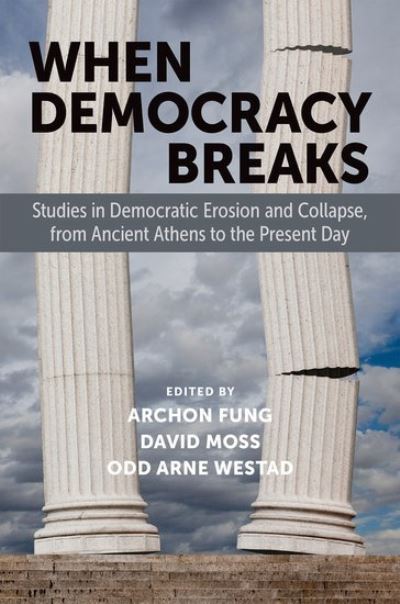 WHEN DEMOCRACY BREAKS

Studies in Democratic Erosion and Collapse, from Ancient Athens to the Present Day

EDITED BY
ARCHON FUNG
DAVID MOSS
ODD ARNE WESTAD